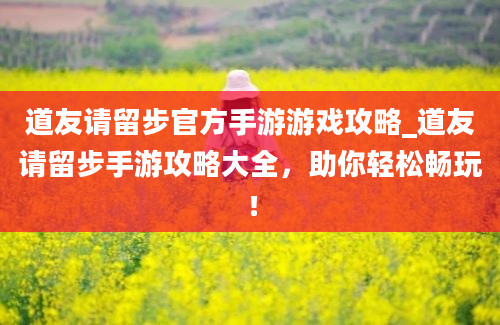 道友请留步官方手游游戏攻略_道友请留步手游攻略大全，助你轻松畅玩！